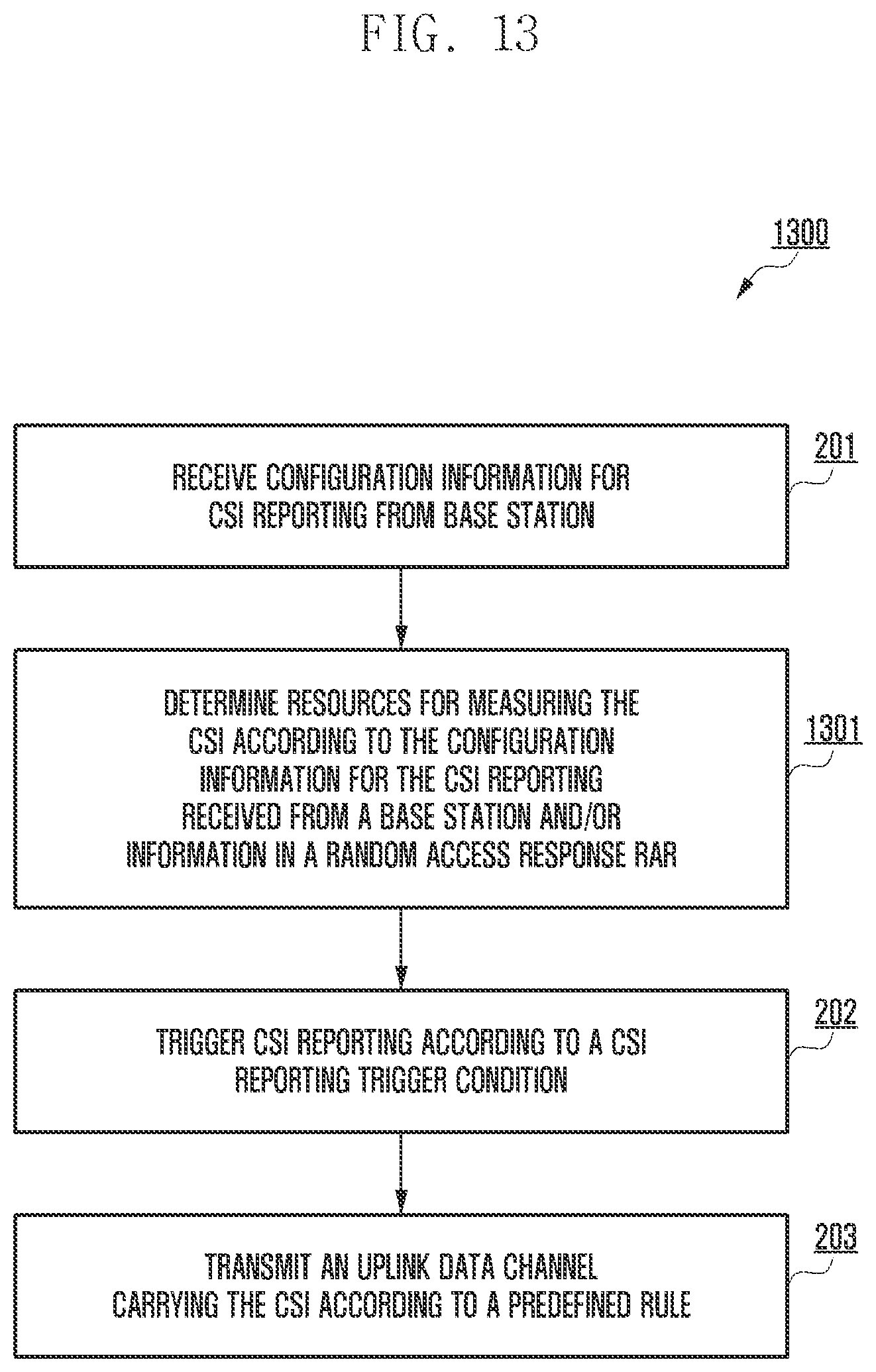 FIG. 13

1300

RECEIVE CONFIGURATION INFORMATION FOR CSI REPORTING FROM BASE STATION

201

DETERMINE RESOURCES FOR MEASURING THE CSI ACCORDING TO THE CONFIGURATION INFORMATION FOR THE CSI REPORTING RECEIVED FROM A BASE STATION AND/OR INFORMATION IN A RANDOM ACCESS RESPONSE RAR

1301

TRIGGER CSI REPORTING ACCORDING TO A CSI REPORTING TRIGGER CONDITION

202

TRANSMIT AN UPLINK DATA CHANNEL CARRYING THE CSI ACCORDING TO A PREDEFINED RULE

203